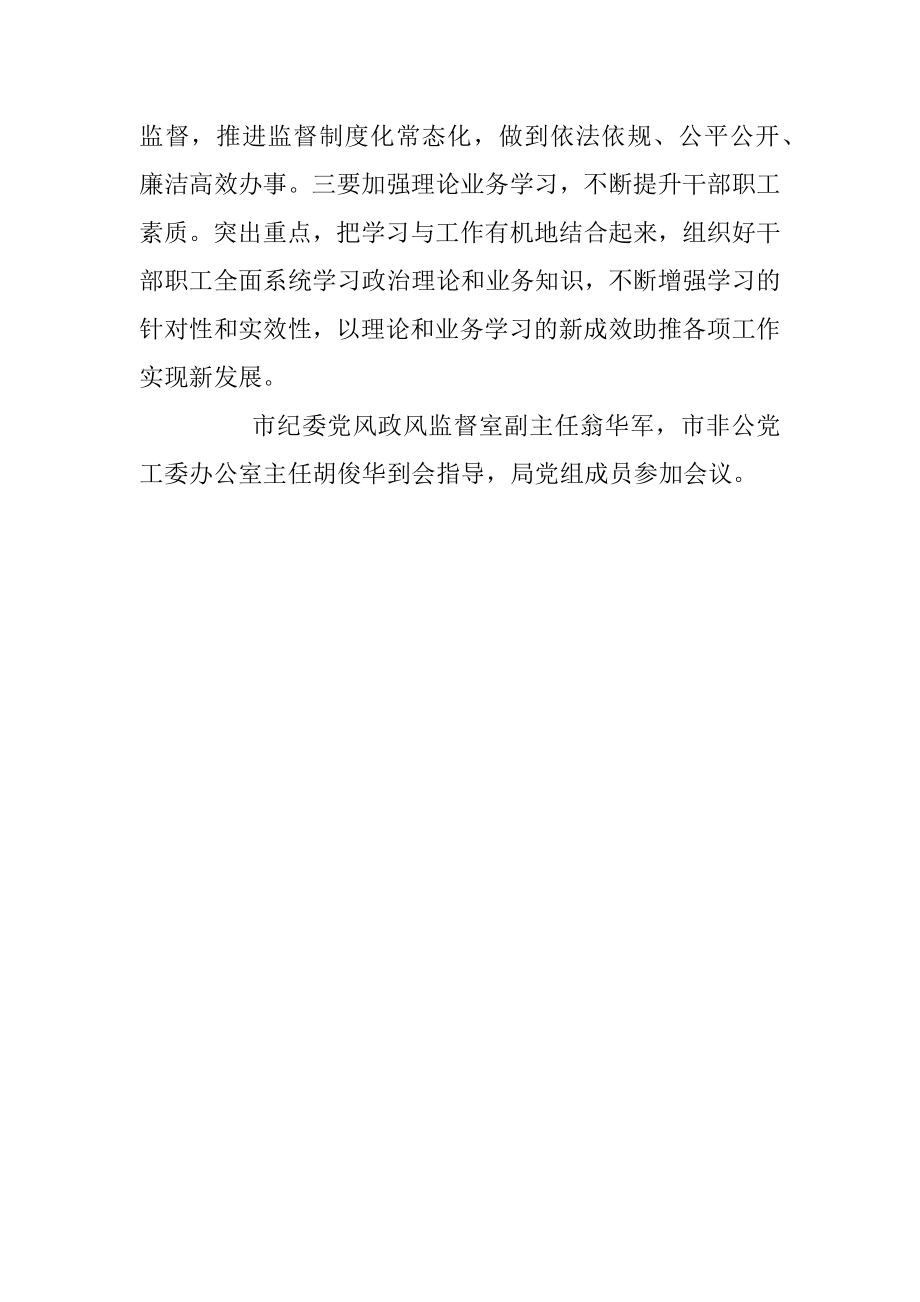 监督，推进监督制度化常态化，做到依法依规、公平公开、廉洁高效办事。三要加强理论业务学习，不断提升干部职工素质。突出重点，把学习与工作有机地结合起来，组织好干部职工全面系统学习政治理论和业务知识，不断增强学习的针对性和实效性，以理论和业务学习的新成效助推各项工作实现新发展。

市纪委党风政风监督室副主任翁华军，市非公党工委办公室主任胡俊华到会指导，局党组成员参加会议。